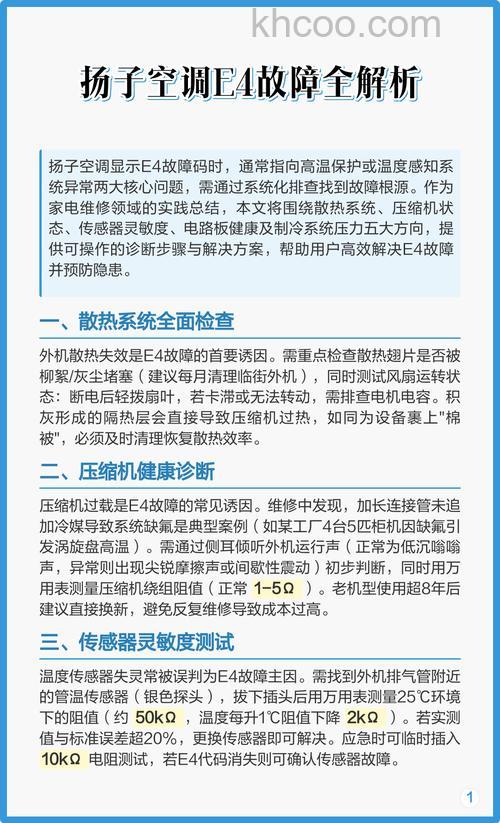 khcoo.com

扬子空调E4故障全解析

扬子空调显示E4故障码时，通常指向高温保护或温度感知系统异常两大核心问题，需通过系统化排查找到故障根源。作为家电维修领域的实践总结，本文将围绕散热系统、压缩机状态、传感器灵敏度、电路板健康及制冷系统压力五大方向，提供可操作的诊断步骤与解决方案，帮助用户高效解决E4故障并预防隐患。

一、散热系统全面检查

外机散热失效是E4故障的首要诱因。需重点检查散热翅片是否被柳絮/灰尘堵塞（建议每月清理临街外机），同时测试风扇运转状态：断电后轻拨扇叶，若卡滞或无法转动，需排查电机电容。积灰形成的隔热层会直接导致压缩机过热，如同为设备裹上"棉被"，必须及时清理恢复散热效率。

二、压缩机健康诊断

压缩机过载是E4故障的常见诱因。维修中发现，加长连接管未追加冷媒导致系统缺氟是典型案例（如某工厂4台5匹柜机因缺氟引发涡旋盘高温）。需通过侧耳倾听外机运行声（正常为低沉嗡嗡声，异常则出现尖锐摩擦声或间歇性震动）初步判断，同时用万用表测量压缩机绕组阻值（正常 1-5Ω ）。老机型使用超8年后建议直接换新，避免反复维修导致成本过高。

三、传感器灵敏度测试

温度传感器失灵常被误判为E4故障主因。需找到外机排气管附近的管温传感器（银色探头），拔下插头后用万用表测量25℃环境下的阻值（约 50kΩ ，温度每升1℃阻值下降 2kΩ ）。若实测值与标准误差超20%，更换传感器即可解决。应急时可临时插入 10kΩ 电阻测试，若E4代码消失则可确认传感器故障。

1